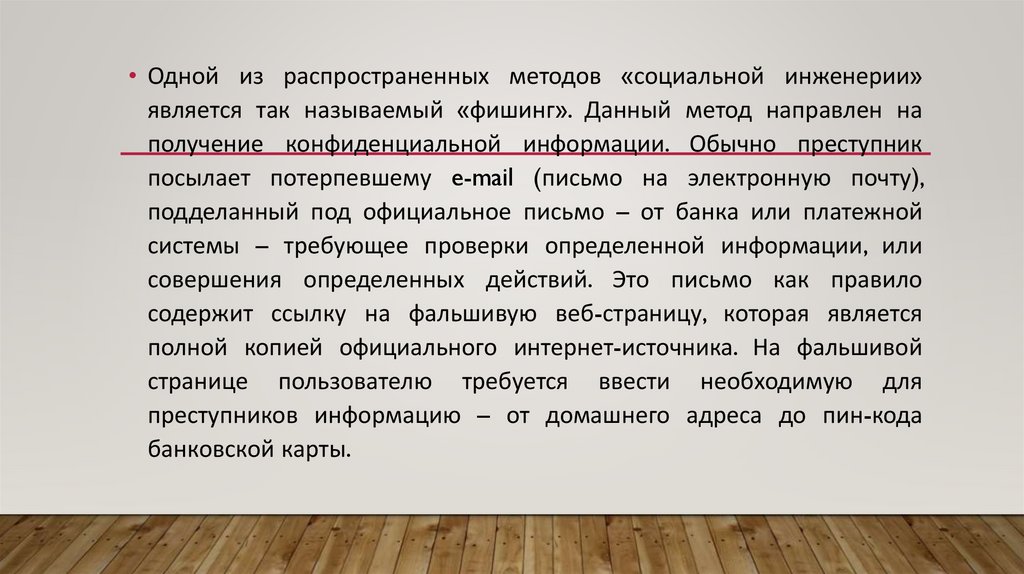 • Одной из распространенных методов «социальной инженерии» является так называемый «фишинг». Данный метод направлен на получение конфиденциальной информации. Обычно преступник посылает потерпевшему e-mail (письмо на электронную почту), подделанный под официальное письмо – от банка или платежной системы – требующее проверки определенной информации, или совершения определенных действий. Это письмо как правило содержит ссылку на фальшивую веб-страницу, которая является полной копией официального интернет-источника. На фальшивой странице пользователю требуется ввести необходимую для преступников информацию – от домашнего адреса до пин-кода банковской карты.